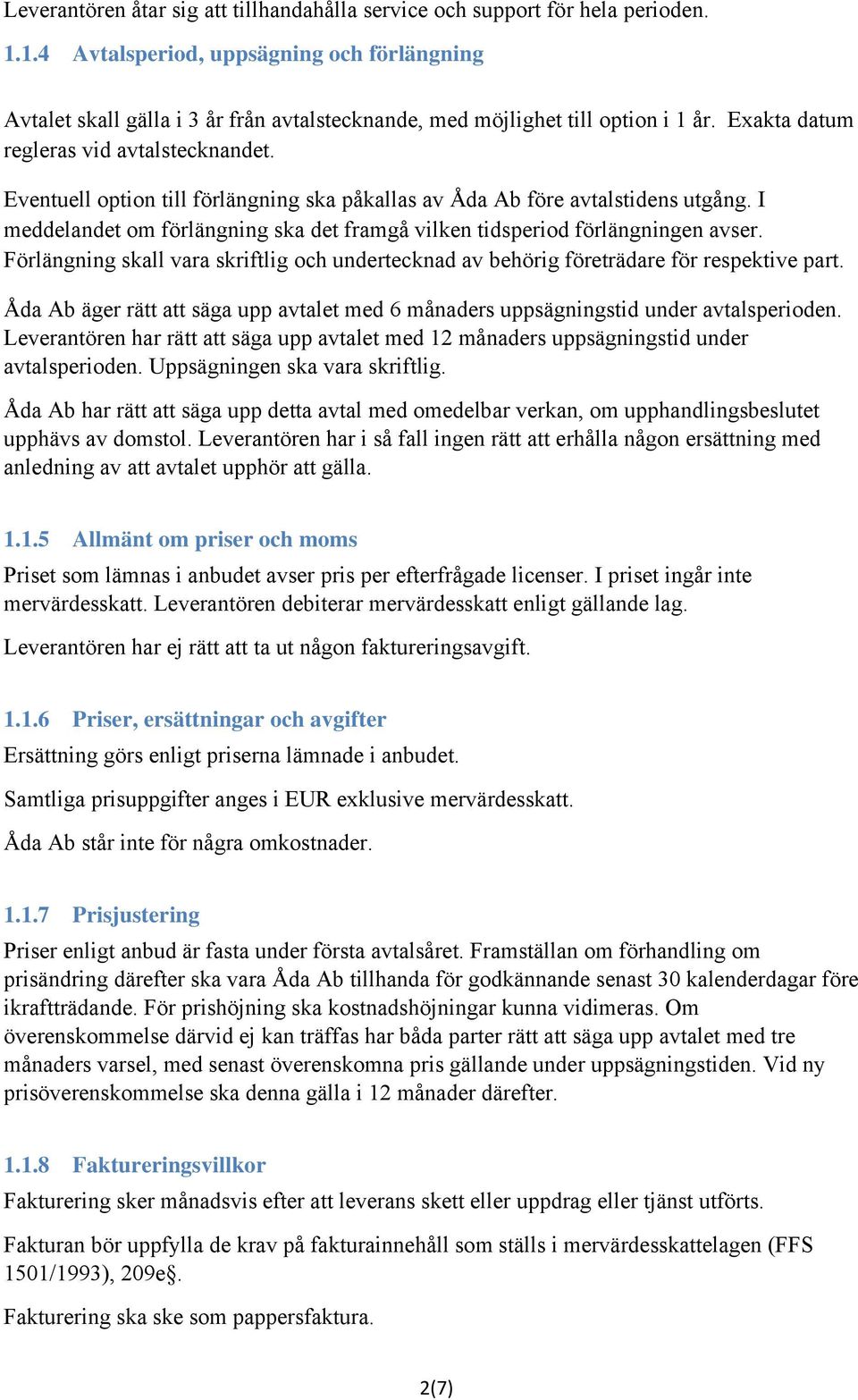 Leverantören åtar sig att tillhandahålla service och support för hela perioden.

1.1.4 Avtalsperiod, uppsägning och förlängning

Avtalet skall gälla i 3 år från avtalstecknande, med möjlighet till option i 1 år. Exakta datum regleras vid avtalstecknandet.

Eventuell option till förlängning ska påkallas av Åda Ab före avtalstidens utgång. I meddelandet om förlängning ska det framgå vilken tidsperiod förlängningen avser. Förlängning skall vara skriftlig och undertecknad av behörig företrädare för respektive part.

Åda Ab äger rätt att säga upp avtalet med 6 månaders uppsägningstid under avtalsperioden. Leverantören har rätt att säga upp avtalet med 12 månaders uppsägningstid under avtalsperioden. Uppsägningen ska vara skriftlig.

Åda Ab har rätt att säga upp detta avtal med omedelbar verkan, om upphandlingsbeslutet upphävs av domstol. Leverantören har i så fall ingen rätt att erhålla någon ersättning med anledning av att avtalet upphör att gälla.

1.1.5 Allmänt om priser och moms

Priset som lämnas i anbudet avser pris per efterfrågade licenser. I priset ingår inte mervärdesskatt. Leverantören debiterar mervärdesskatt enligt gällande lag.

Leverantören har ej rätt att ta ut någon faktureringsavgift.

1.1.6 Priser, ersättningar och avgifter

Ersättning görs enligt priserna lämnade i anbudet.

Samtliga prisuppgifter anges i EUR exklusive mervärdesskatt.

Åda Ab står inte för några omkostnader.

1.1.7 Prisjustering

Priser enligt anbud är fasta under första avtalsåret. Framställan om förhandling om prisändring därefter ska vara Åda Ab tillhanda för godkännande senast 30 kalenderdagar före ikraftträdande. För prishöjning ska kostnadshöjningar kunna vidimeras. Om överenskommelse därvid ej kan träffas har båda parter rätt att säga upp avtalet med tre månaders varsel, med senast överenskomna pris gällande under uppsägningstiden. Vid ny prisöverenskommelse ska denna gälla i 12 månader därefter.

1.1.8 Faktureringsvillkor

Fakturering sker månadsvis efter att leverans skett eller uppdrag eller tjänst utförts.

Fakturan bör uppfylla de krav på fakturainnehåll som ställs i mervärdesskattelagen (FFS 1501/1993), 209e§.

Fakturering ska ske som pappersfaktura.

2(7)